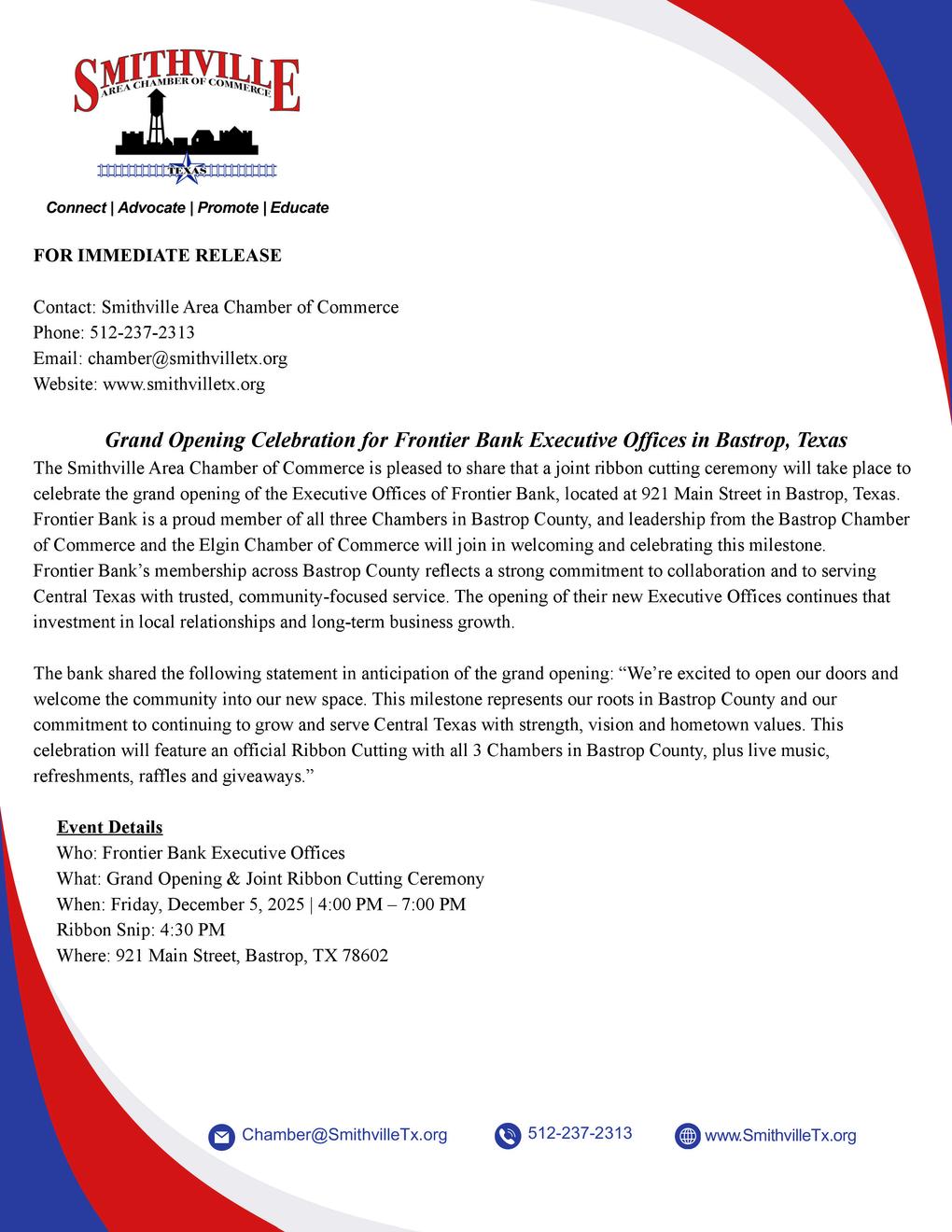 SMITHVILLE
AREA CHAMBER OF COMMERCE
TEXAS

Connect | Advocate | Promote | Educate

FOR IMMEDIATE RELEASE

Contact: Smithville Area Chamber of Commerce
Phone: 512-237-2313
Email: chamber@smithvilletx.org
Website: www.smithvilletx.org

Grand Opening Celebration for Frontier Bank Executive Offices in Bastrop, Texas

The Smithville Area Chamber of Commerce is pleased to share that a joint ribbon cutting ceremony will take place to celebrate the grand opening of the Executive Offices of Frontier Bank, located at 921 Main Street in Bastrop, Texas. Frontier Bank is a proud member of all three Chambers in Bastrop County, and leadership from the Bastrop Chamber of Commerce and the Elgin Chamber of Commerce will join in welcoming and celebrating this milestone.
Frontier Bank's membership across Bastrop County reflects a strong commitment to collaboration and to serving Central Texas with trusted, community-focused service. The opening of their new Executive Offices continues that investment in local relationships and long-term business growth.

The bank shared the following statement in anticipation of the grand opening: "We're excited to open our doors and welcome the community into our new space. This milestone represents our roots in Bastrop County and our commitment to continuing to grow and serve Central Texas with strength, vision and hometown values. This celebration will feature an official Ribbon Cutting with all 3 Chambers in Bastrop County, plus live music, refreshments, raffles and giveaways."

Event Details
Who: Frontier Bank Executive Offices
What: Grand Opening & Joint Ribbon Cutting Ceremony
When: Friday, December 5, 2025 | 4:00 PM – 7:00 PM
Ribbon Snip: 4:30 PM
Where: 921 Main Street, Bastrop, TX 78602

Chamber@SmithvilleTx.org 512-237-2313 www.SmithvilleTx.org